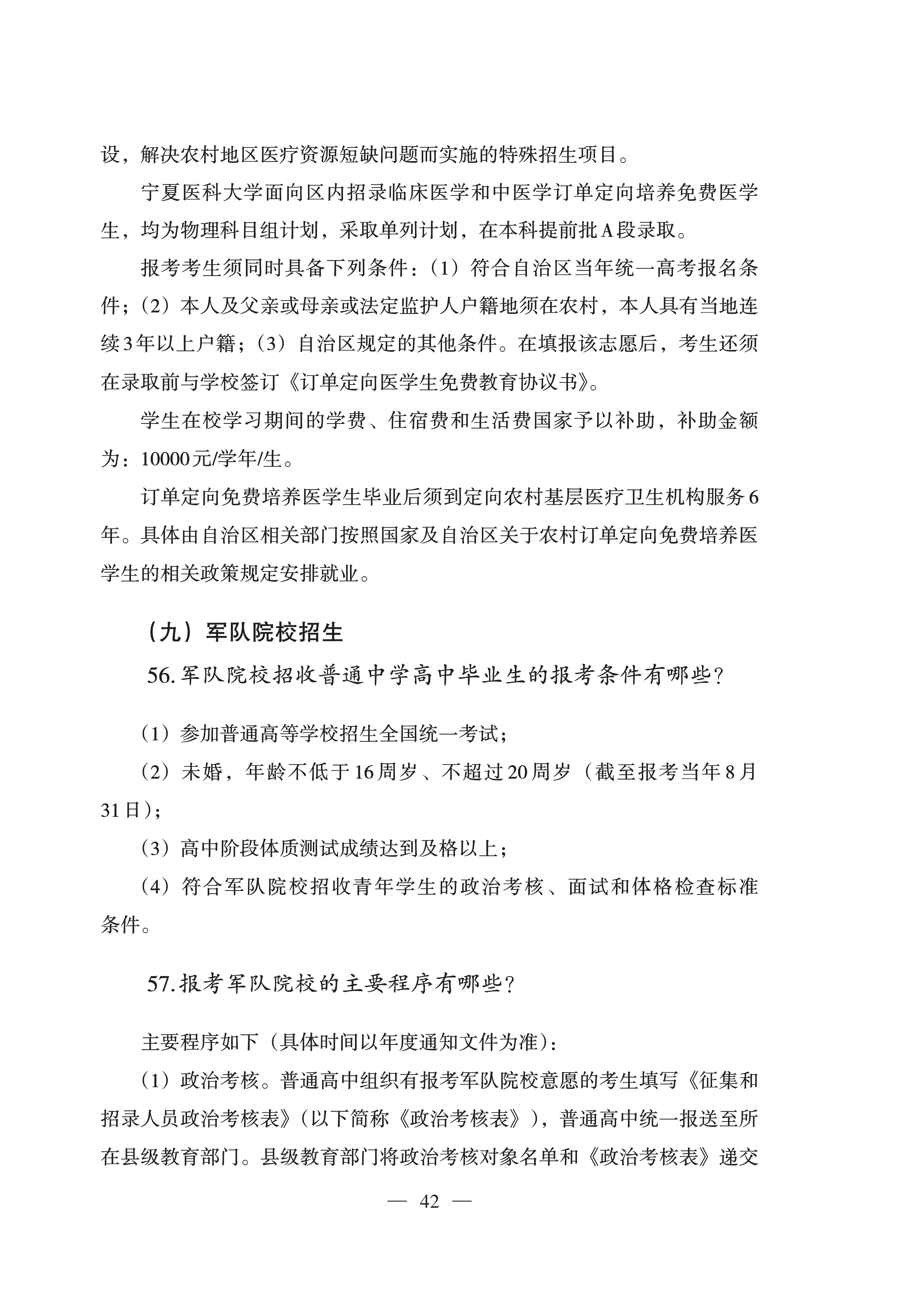 设，解决农村地区医疗资源短缺问题而实施的特殊招生项目。

宁夏医科大学面向区内招录临床医学和中医学订单定向培养免费医学生，均为物理科目组计划，采取单列计划，在本科提前批A段录取。

报考考生须同时具备下列条件：（1）符合自治区当年统一高考报名条件；（2）本人及父亲或母亲或法定监护人户籍地须在农村，本人具有当地连续3年以上户籍；（3）自治区规定的其他条件。在填报该志愿后，考生还须在录取前与学校签订《订单定向医学生免费教育协议书》。

学生在校学习期间的学费、住宿费和生活费国家予以补助，补助金额为：10000元/学年/生。

订单定向免费培养医学生毕业后须到定向农村基层医疗卫生机构服务6年。具体由自治区相关部门按照国家及自治区关于农村订单定向免费培养医学生的相关政策规定安排就业。

（九）军队院校招生

56.军队院校招收普通中学高中毕业生的报考条件有哪些？

（1）参加普通高等学校招生全国统一考试；

（2）未婚，年龄不低于16周岁、不超过20周岁（截至报考当年8月31日）；

（3）高中阶段体质测试成绩达到及格以上；

（4）符合军队院校招收青年学生的政治考核、面试和体格检查标准条件。

57.报考军队院校的主要程序有哪些？

主要程序如下（具体时间以年度通知文件为准）：

（1）政治考核。普通高中组织有报考军队院校意愿的考生填写《征集和招录人员政治考核表》（以下简称《政治考核表》），普通高中统一报送至所在县级教育部门。县级教育部门将政治考核对象名单和《政治考核表》递交

— 42 —